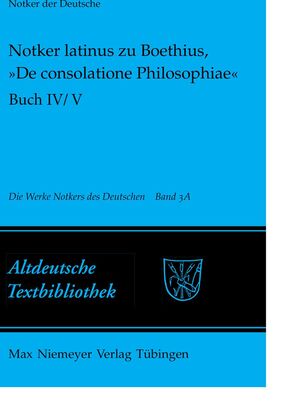 Notker der Deutsche

Notker latinus zu Boethius, »De consolatione Philosophiae«
Buch IV/ V

Die Werke Notkers des Deutschen Band 3A

Altdeutsche Textbibliothek

Max Niemeyer Verlag Tübingen